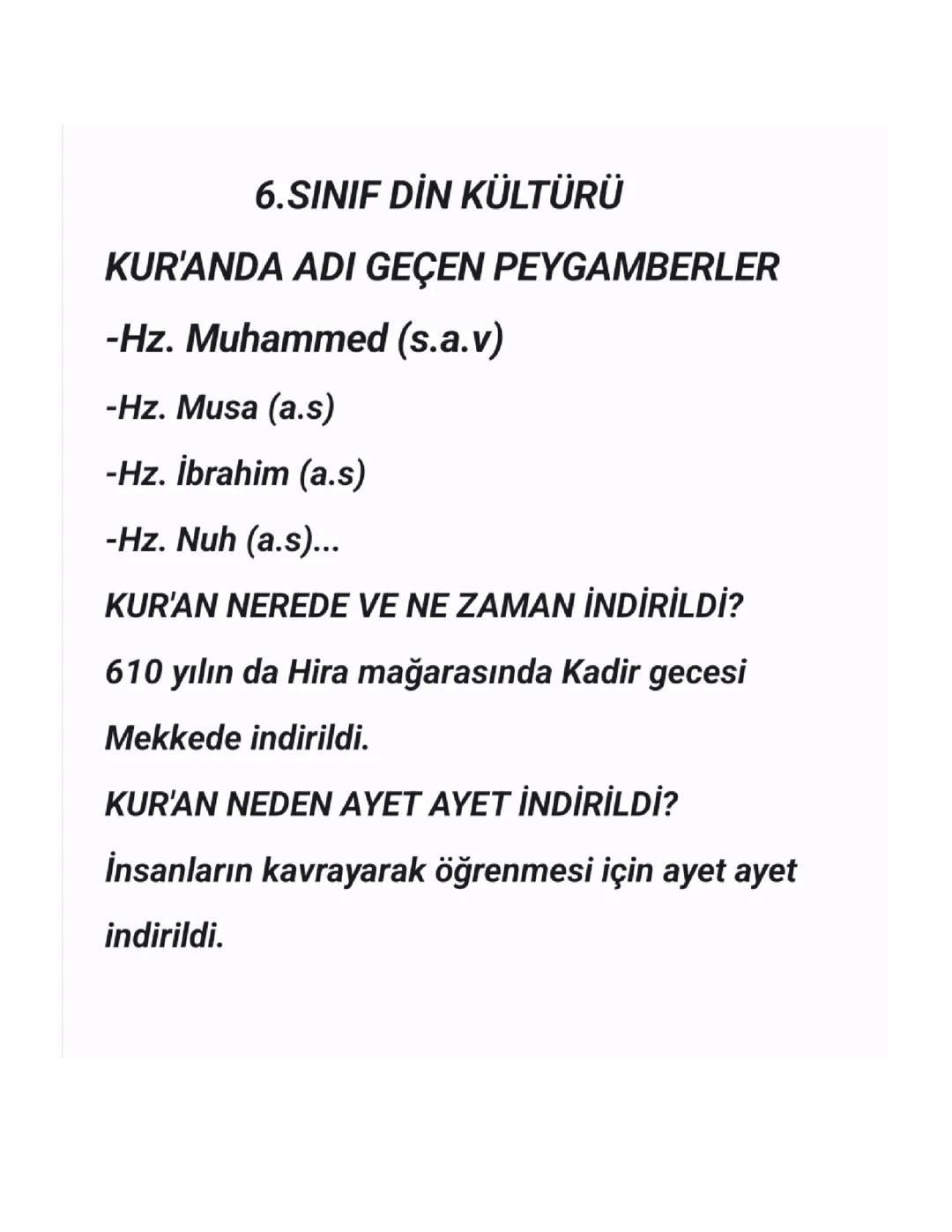 6.SINIF DİN KÜLTÜRÜ

KUR'ANDA ADI GEÇEN PEYGAMBERLER

-Hz. Muhammed (s.a.v)

-Hz. Musa (a.s)

-Hz. İbrahim (a.s)

-Hz. Nuh (a.s)...

KUR'AN NEREDE VE NE ZAMAN İNDİRİLDİ?

610 yılın da Hira mağarasında Kadir gecesi Mekkede indirildi.

KUR'AN NEDEN AYET AYET İNDİRİLDİ?

İnsanların kavrayarak öğrenmesi için ayet ayet indirildi.